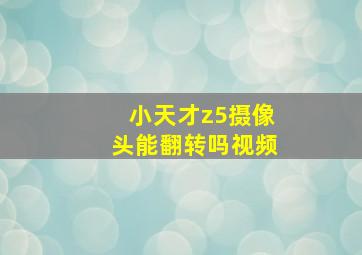 小天才z5摄像头能翻转吗视频